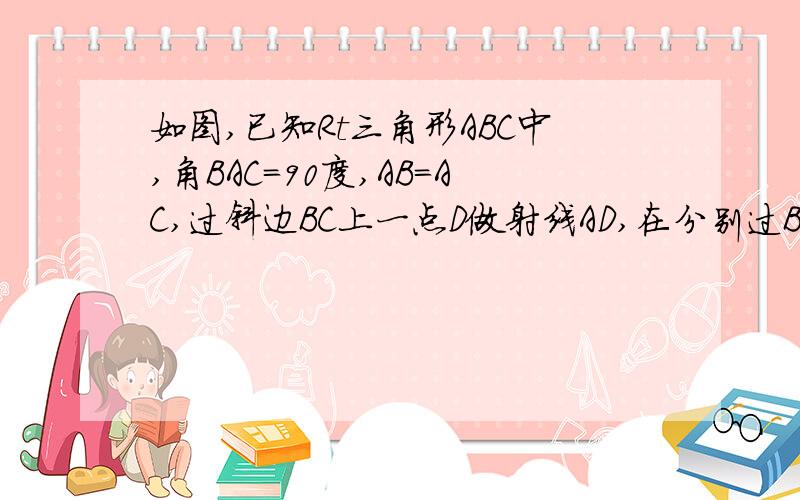 如图,已知Rt三角形ABC中,角BAC=90度,AB=AC,过斜边BC上一点D做射线AD,在分别过B